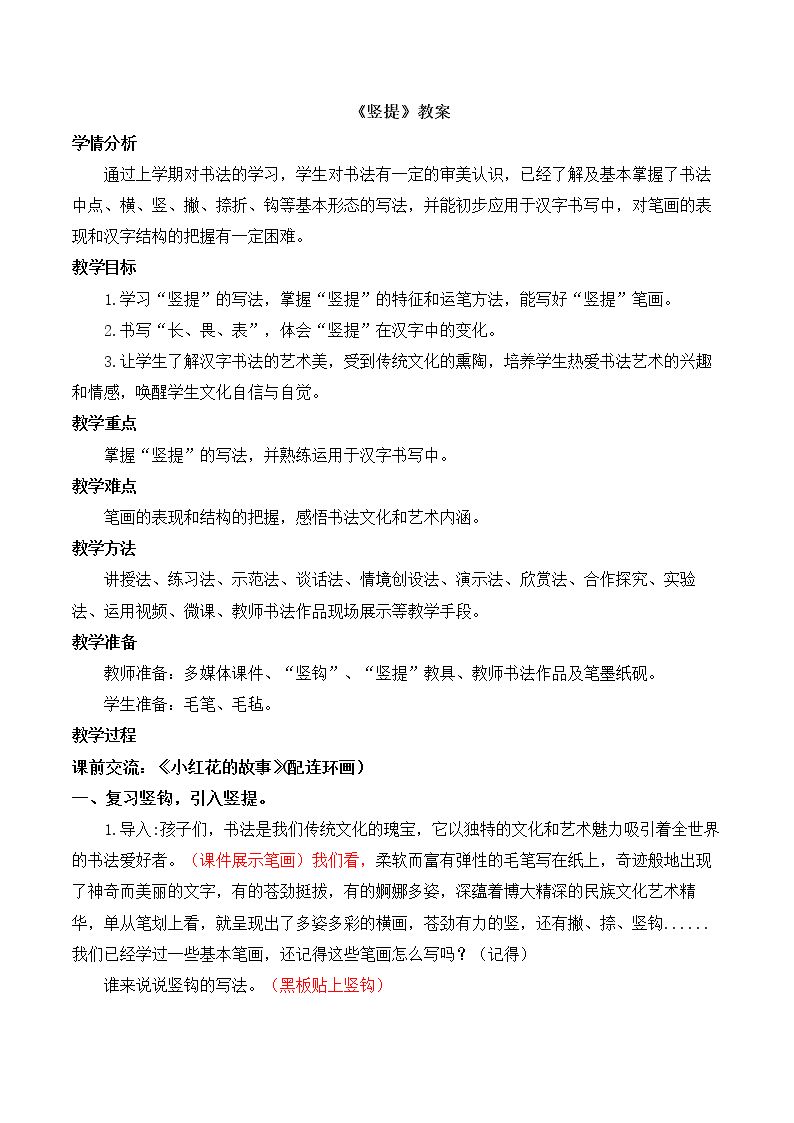 《竖提》教案

学情分析

通过上学期对书法的学习，学生对书法有一定的审美认识，已经了解及基本掌握了书法中点、横、竖、撇、捺折、钩等基本形态的写法，并能初步应用于汉字书写中，对笔画的表现和汉字结构的把握有一定困难。

教学目标

1.学习“竖提”的写法，掌握“竖提”的特征和运笔方法，能写好“竖提”笔画。

2.书写“长、畏、表”，体会“竖提”在汉字中的变化。

3.让学生了解汉字书法的艺术美，受到传统文化的熏陶，培养学生热爱书法艺术的兴趣和情感，唤醒学生文化自信与自觉。

教学重点

掌握“竖提”的写法，并熟练运用于汉字书写中。

教学难点

笔画的表现和结构的把握，感悟书法文化和艺术内涵。

教学方法

讲授法、练习法、示范法、谈话法、情境创设法、演示法、欣赏法、合作探究、实验法、运用视频、微课、教师书法作品现场展示等教学手段。

教学准备

教师准备：多媒体课件、“竖钩”、“竖提”教具、教师书法作品及笔墨纸砚。

学生准备：毛笔、毛毡。

教学过程

课前交流：《小红花的故事》(配连环画)

一、复习竖钩，引入竖提。

1.导入:孩子们，书法是我们传统文化的瑰宝，它以独特的文化和艺术魅力吸引着全世界的书法爱好者。（课件展示笔画）我们看，柔软而富有弹性的毛笔写在纸上，奇迹般地出现了神奇而美丽的文字，有的苍劲挺拔，有的婀娜多姿，深蕴着博大精深的民族文化艺术精华，单从笔划上看，就呈现出了多姿多彩的横画，苍劲有力的竖，还有撇、捺、竖钩......我们已经学过一些基本笔画，还记得这些笔画怎么写吗？（记得）

谁来说说竖钩的写法。（黑板贴上竖钩）